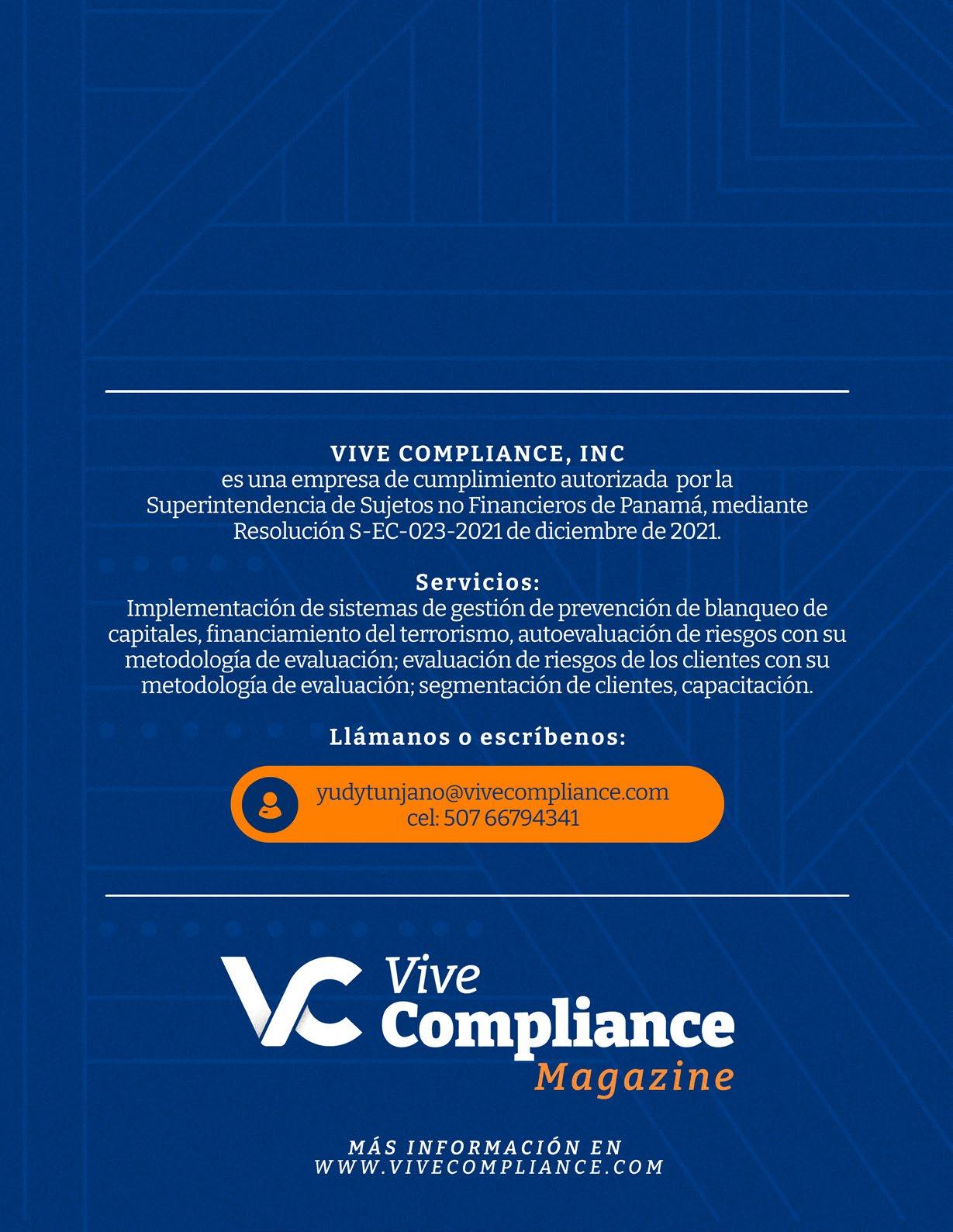 VIVE COMPLIANCE, INC
es una empresa de cumplimiento autorizada por la Superintendencia de Sujetos no Financieros de Panamá, mediante Resolución S-EC-023-2021 de diciembre de 2021.

Servicios:
Implementación de sistemas de gestión de prevención de blanqueo de capitales, financiamiento del terrorismo, autoevaluación de riesgos con su metodología de evaluación; evaluación de riesgos de los clientes con su metodología de evaluación; segmentación de clientes, capacitación.

Llámanos o escríbenos:

yudytunjano@vivecompliance.com
cel: 507 66794341

VC Vive Compliance Magazine

MÁS INFORMACIÓN EN
WWW.VIVECOMPLIANCE.COM